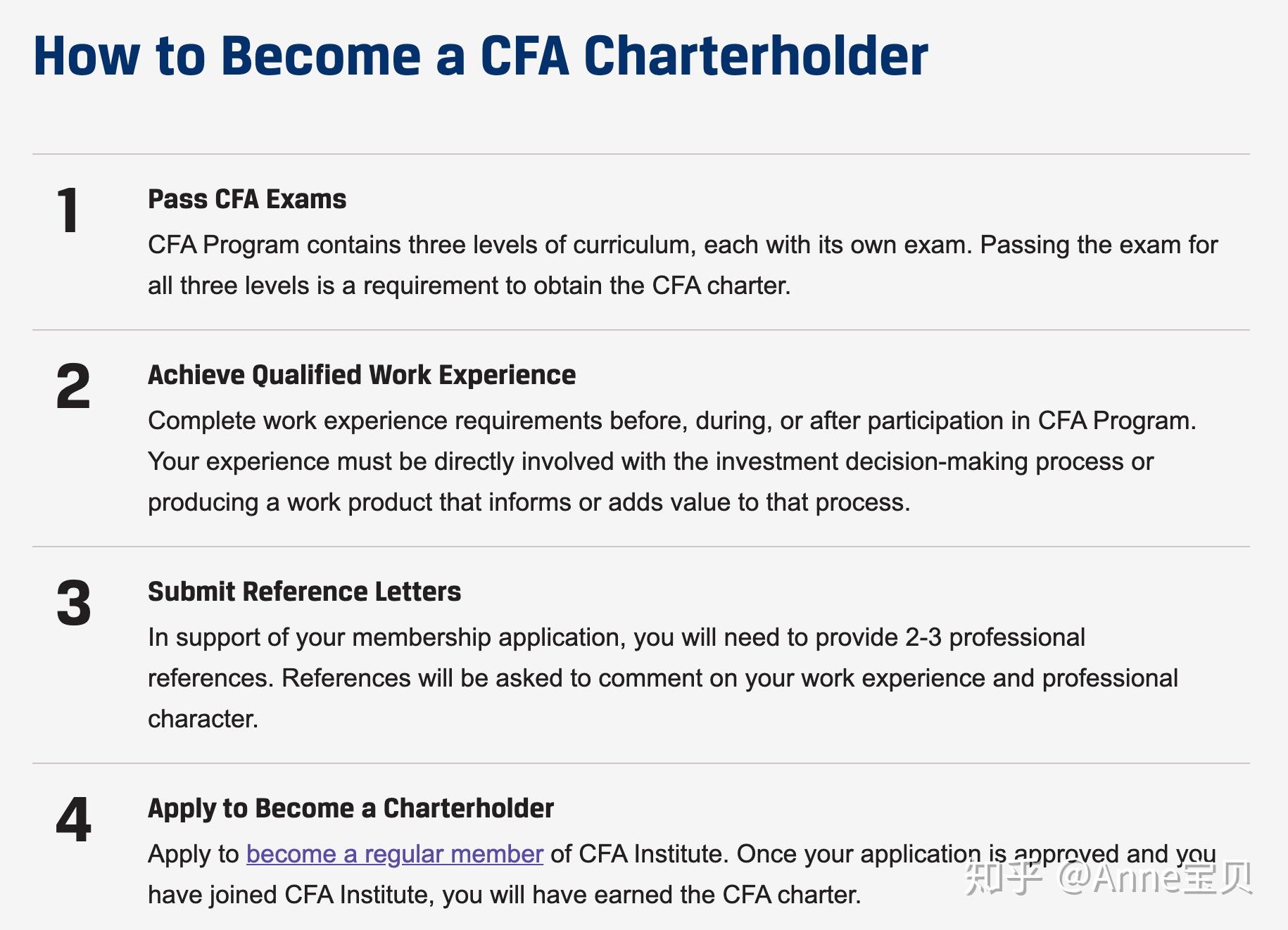 How to Become a CFA Charterholder

1

Pass CFA Exams

CFA Program contains three levels of curriculum, each with its own exam. Passing the exam for all three levels is a requirement to obtain the CFA charter.

2

Achieve Qualified Work Experience

Complete work experience requirements before, during, or after participation in CFA Program. Your experience must be directly involved with the investment decision-making process or producing a work product that informs or adds value to that process.

3

Submit Reference Letters

In support of your membership application, you will need to provide 2-3 professional references. References will be asked to comment on your work experience and professional character.

4

Apply to Become a Charterholder

Apply to become a regular member of CFA Institute. Once your application is approved and you have joined CFA Institute, you will have earned the CFA charter.

知乎 @Anne宝贝